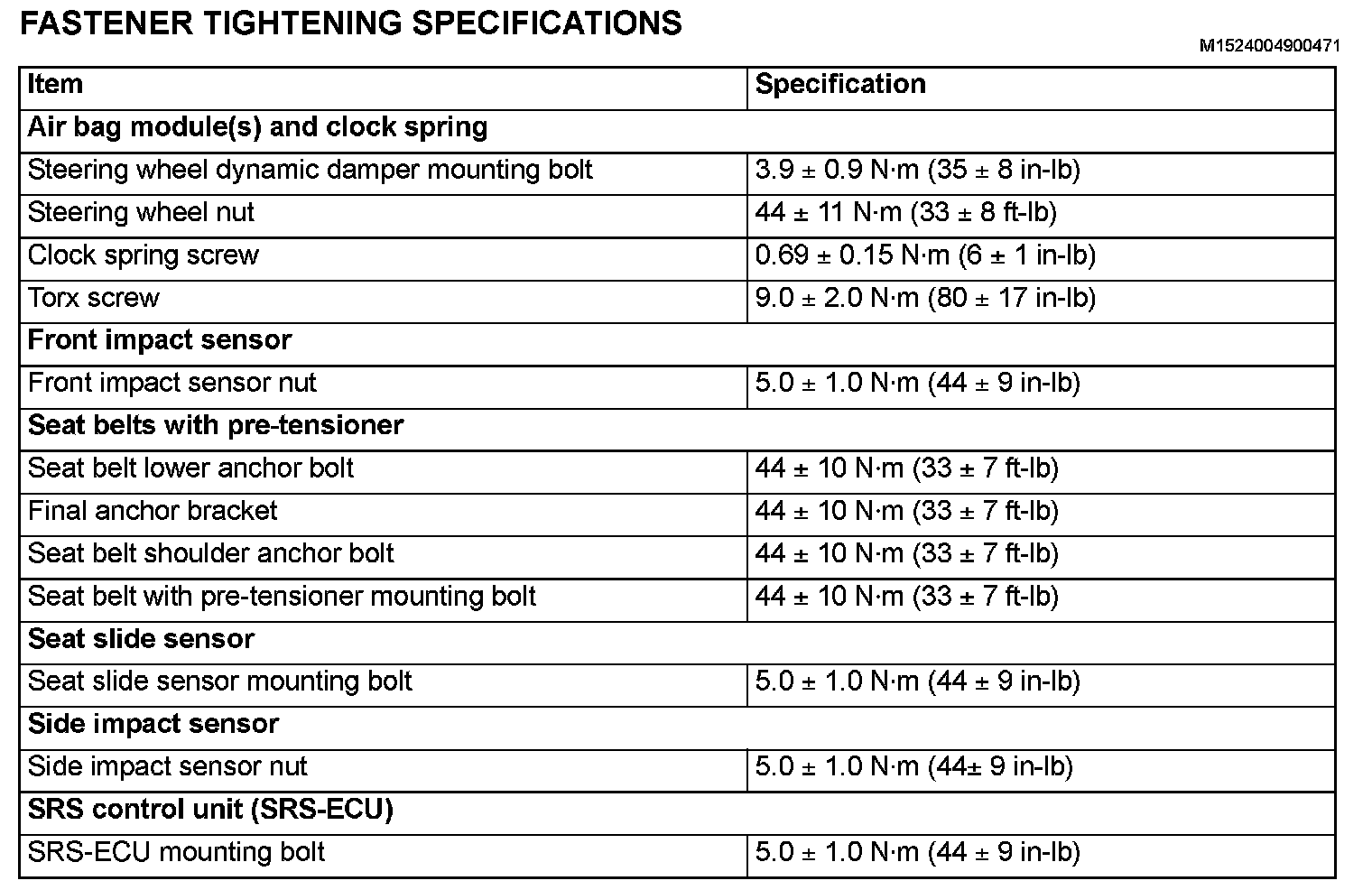 FASTENER TIGHTENING SPECIFICATIONS

M1524004900471

| Item | Specification |
|---|---|
| **Air bag module(s) and clock spring** | |
| Steering wheel dynamic damper mounting bolt | 3.9 ± 0.9 N·m (35 ± 8 in-lb) |
| Steering wheel nut | 44 ± 11 N·m (33 ± 8 ft-lb) |
| Clock spring screw | 0.69 ± 0.15 N·m (6 ± 1 in-lb) |
| Torx screw | 9.0 ± 2.0 N·m (80 ± 17 in-lb) |
| **Front impact sensor** | |
| Front impact sensor nut | 5.0 ± 1.0 N·m (44 ± 9 in-lb) |
| **Seat belts with pre-tensioner** | |
| Seat belt lower anchor bolt | 44 ± 10 N·m (33 ± 7 ft-lb) |
| Final anchor bracket | 44 ± 10 N·m (33 ± 7 ft-lb) |
| Seat belt shoulder anchor bolt | 44 ± 10 N·m (33 ± 7 ft-lb) |
| Seat belt with pre-tensioner mounting bolt | 44 ± 10 N·m (33 ± 7 ft-lb) |
| **Seat slide sensor** | |
| Seat slide sensor mounting bolt | 5.0 ± 1.0 N·m (44 ± 9 in-lb) |
| **Side impact sensor** | |
| Side impact sensor nut | 5.0 ± 1.0 N·m (44± 9 in-lb) |
| **SRS control unit (SRS-ECU)** | |
| SRS-ECU mounting bolt | 5.0 ± 1.0 N·m (44 ± 9 in-lb) |